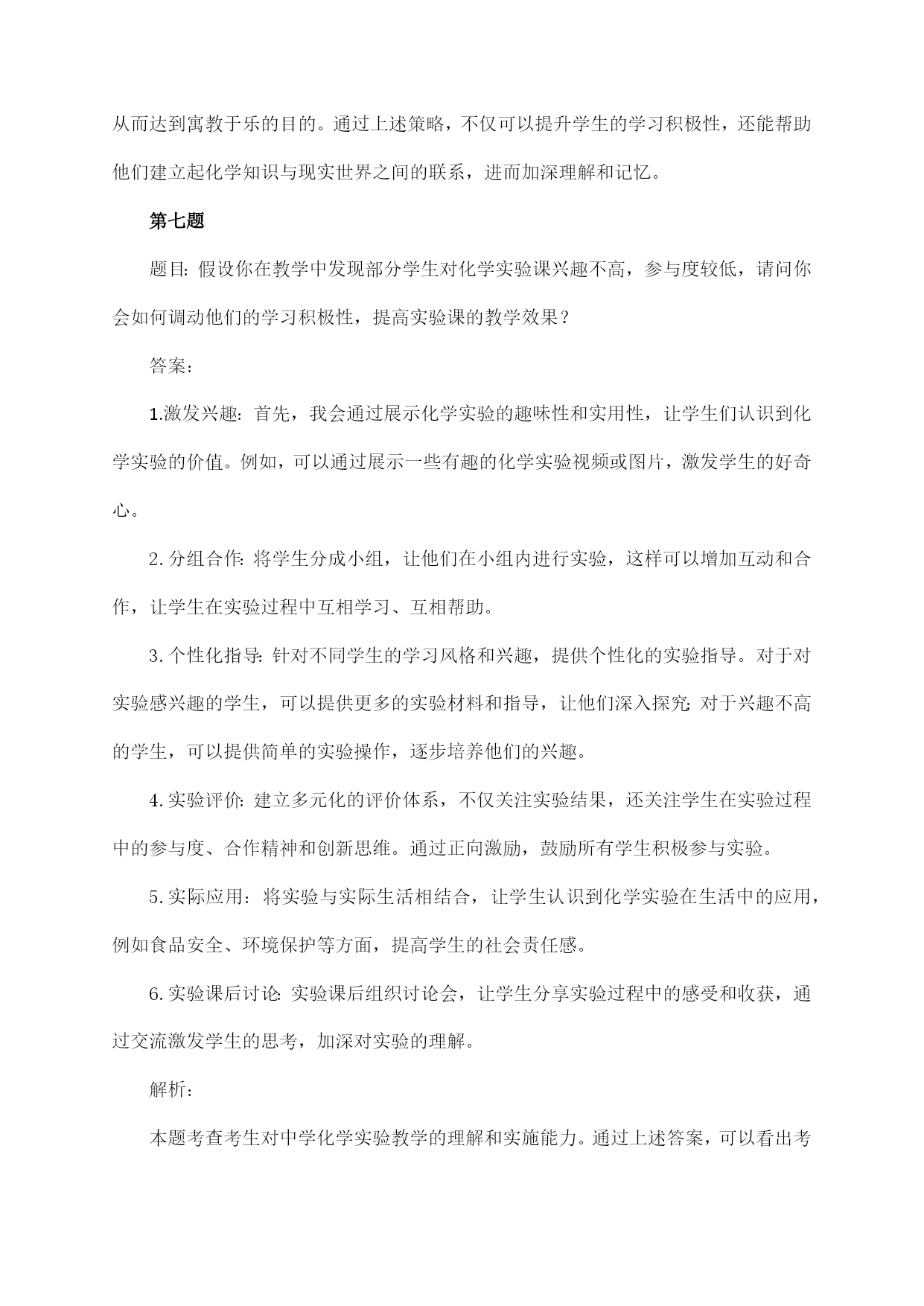 从而达到寓教于乐的目的。通过上述策略，不仅可以提升学生的学习积极性，还能帮助他们建立起化学知识与现实世界之间的联系，进而加深理解和记忆。

第七题

题目：假设你在教学中发现部分学生对化学实验课兴趣不高，参与度较低，请问你会如何调动他们的学习积极性，提高实验课的教学效果？

答案：

1.激发兴趣：首先，我会通过展示化学实验的趣味性和实用性，让学生们认识到化学实验的价值。例如，可以通过展示一些有趣的化学实验视频或图片，激发学生的好奇心。

2.分组合作：将学生分成小组，让他们在小组内进行实验，这样可以增加互动和合作，让学生在实验过程中互相学习、互相帮助。

3.个性化指导：针对不同学生的学习风格和兴趣，提供个性化的实验指导。对于对实验感兴趣的学生，可以提供更多的实验材料和指导，让他们深入探究；对于兴趣不高的学生，可以提供简单的实验操作，逐步培养他们的兴趣。

4.实验评价：建立多元化的评价体系，不仅关注实验结果，还关注学生在实验过程中的参与度、合作精神和创新思维。通过正向激励，鼓励所有学生积极参与实验。

5.实际应用：将实验与实际生活相结合，让学生认识到化学实验在生活中的应用，例如食品安全、环境保护等方面，提高学生的社会责任感。

6.实验课后讨论：实验课后组织讨论会，让学生分享实验过程中的感受和收获，通过交流激发学生的思考，加深对实验的理解。

解析：

本题考查考生对中学化学实验教学的理解和实施能力。通过上述答案，可以看出考